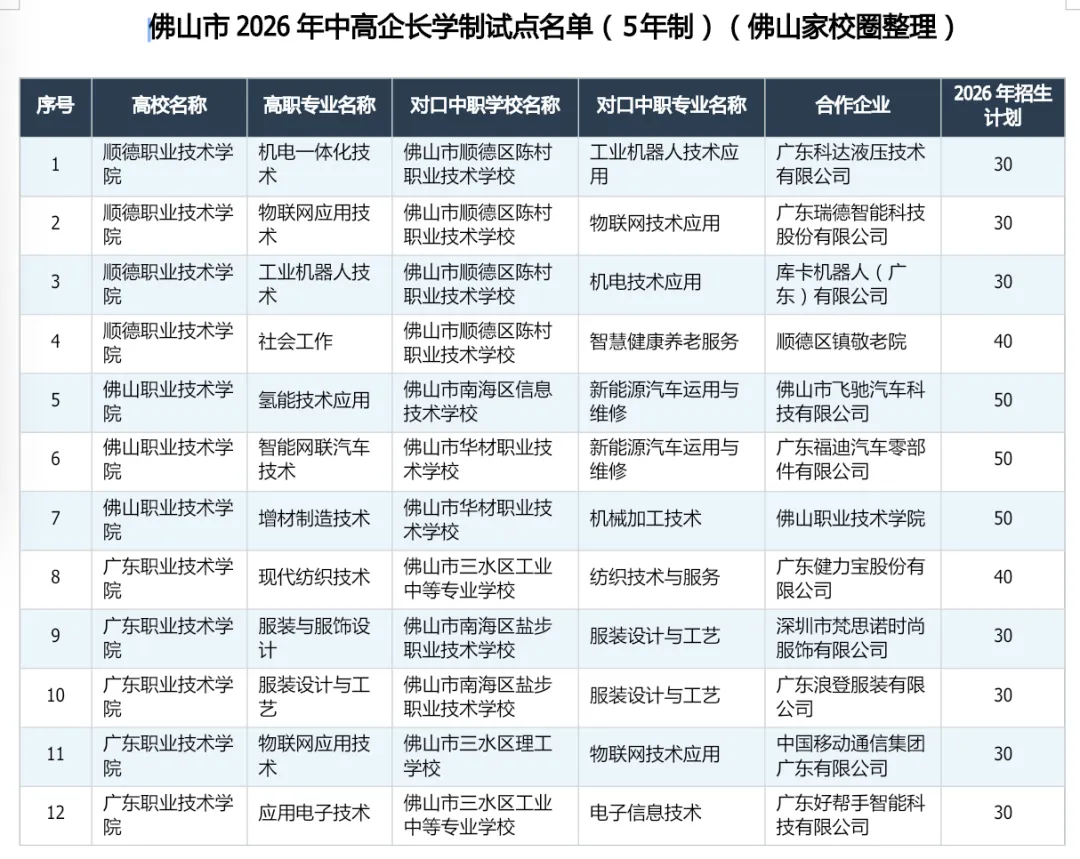 佛山市 2026 年中高企长学制试点名单（5年制）（佛山家校圈整理）

| 序号 | 高校名称 | 高职专业名称 | 对口中职学校名称 | 对口中职专业名称 | 合作企业 | 2026 年招生计划 |
|---|---|---|---|---|---|---|
| 1 | 顺德职业技术学院 | 机电一体化技术 | 佛山市顺德区陈村职业技术学校 | 工业机器人技术应用 | 广东科达液压技术有限公司 | 30 |
| 2 | 顺德职业技术学院 | 物联网应用技术 | 佛山市顺德区陈村职业技术学校 | 物联网技术应用 | 广东瑞德智能科技股份有限公司 | 30 |
| 3 | 顺德职业技术学院 | 工业机器人技术 | 佛山市顺德区陈村职业技术学校 | 机电技术应用 | 库卡机器人（广东）有限公司 | 30 |
| 4 | 顺德职业技术学院 | 社会工作 | 佛山市顺德区陈村职业技术学校 | 智慧健康养老服务 | 顺德区镇敬老院 | 40 |
| 5 | 佛山职业技术学院 | 氢能技术应用 | 佛山市南海区信息技术学校 | 新能源汽车运用与维修 | 佛山市飞驰汽车科技有限公司 | 50 |
| 6 | 佛山职业技术学院 | 智能网联汽车技术 | 佛山市华材职业技术学校 | 新能源汽车运用与维修 | 广东福迪汽车零部件有限公司 | 50 |
| 7 | 佛山职业技术学院 | 增材制造技术 | 佛山市华材职业技术学校 | 机械加工技术 | 佛山职业技术学院 | 50 |
| 8 | 广东职业技术学院 | 现代纺织技术 | 佛山市三水区工业中等专业学校 | 纺织技术与服务 | 广东健力宝股份有限公司 | 40 |
| 9 | 广东职业技术学院 | 服装与服饰设计 | 佛山市南海区盐步职业技术学校 | 服装设计与工艺 | 深圳市梵思诺时尚服饰有限公司 | 30 |
| 10 | 广东职业技术学院 | 服装设计与工艺 | 佛山市南海区盐步职业技术学校 | 服装设计与工艺 | 广东浪登服装有限公司 | 30 |
| 11 | 广东职业技术学院 | 物联网应用技术 | 佛山市三水区理工学校 | 物联网技术应用 | 中国移动通信集团广东有限公司 | 30 |
| 12 | 广东职业技术学院 | 应用电子技术 | 佛山市三水区工业中等专业学校 | 电子信息技术 | 广东好帮手智能科技有限公司 | 30 |